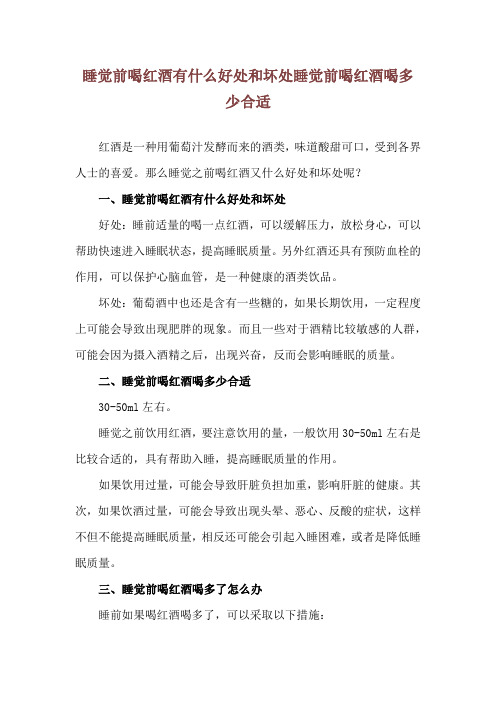 睡觉前喝红酒有什么好处和坏处睡觉前喝红酒喝多少合适

红酒是一种用葡萄汁发酵而来的酒类，味道酸甜可口，受到各界人士的喜爱。那么睡觉之前喝红酒又什么好处和坏处呢？

一、睡觉前喝红酒有什么好处和坏处

好处：睡前适量的喝一点红酒，可以缓解压力，放松身心，可以帮助快速进入睡眠状态，提高睡眠质量。另外红酒还具有预防血栓的作用，可以保护心脑血管，是一种健康的酒类饮品。

坏处：葡萄酒中也还是含有一些糖的，如果长期饮用，一定程度上可能会导致出现肥胖的现象。而且一些对于酒精比较敏感的人群，可能会因为摄入酒精之后，出现兴奋，反而会影响睡眠的质量。

二、睡觉前喝红酒喝多少合适

30-50ml 左右。

睡觉之前饮用红酒，要注意饮用的量，一般饮用 30-50ml 左右是比较合适的，具有帮助入睡，提高睡眠质量的作用。

如果饮用过量，可能会导致肝脏负担加重，影响肝脏的健康。其次，如果饮酒过量，可能会导致出现头晕、恶心、反酸的症状，这样不但不能提高睡眠质量，相反还可能会引起入睡困难，或者是降低睡眠质量。

三、睡觉前喝红酒喝多了怎么办

睡前如果喝红酒喝多了，可以采取以下措施：